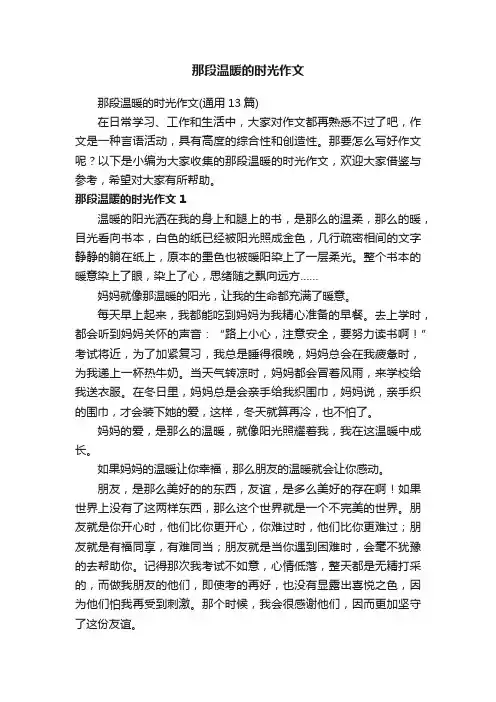 那段温暖的时光作文

那段温暖的时光作文(通用 13 篇)

在日常学习、工作和生活中，大家对作文都再熟悉不过了吧，作文是一种言语活动，具有高度的综合性和创造性。那要怎么写好作文呢？以下是小编为大家收集的那段温暖的时光作文，欢迎大家借鉴与参考，希望对大家有所帮助。

那段温暖的时光作文 1

温暖的阳光洒在我的身上和腿上的书，是那么的温柔，那么的暖，目光看向书本，白色的纸已经被阳光照成金色，几行疏密相间的文字静静的躺在纸上，原本的墨色也被暖阳染上了一层柔光。整个书本的暖意染上了眼，染上了心，思绪随之飘向远方……

妈妈就像那温暖的阳光，让我的生命都充满了暖意。

每天早上起来，我都能吃到妈妈为我精心准备的早餐。去上学时，都会听到妈妈关怀的声音：“路上小心，注意安全，要努力读书啊！”考试将近，为了加紧复习，我总是睡得很晚，妈妈总会在我疲惫时，为我递上一杯热牛奶。当天气转凉时，妈妈都会冒着风雨，来学校给我送衣服。在冬日里，妈妈总是会亲手给我织围巾，妈妈说，亲手织的围巾，才会装下她的爱，这样，冬天就算再冷，也不怕了。

妈妈的爱，是那么的温暖，就像阳光照耀着我，我在这温暖中成长。

如果妈妈的温暖让你幸福，那么朋友的温暖就会让你感动。

朋友，是那么美好的的东西，友谊，是多么美好的存在啊！如果世界上没有了这两样东西，那么这个世界就是一个不完美的世界。朋友就是你开心时，他们比你更开心，你难过时，他们比你更难过；朋友就是有福同享，有难同当；朋友就是当你遇到困难时，会毫不犹豫的去帮助你。记得那次我考试不如意，心情低落，整天都是无精打采的，而做我朋友的他们，即使考的再好，也没有显露出喜悦之色，因为他们怕我再受到刺激。那个时候，我会很感谢他们，因而更加坚守了这份友谊。